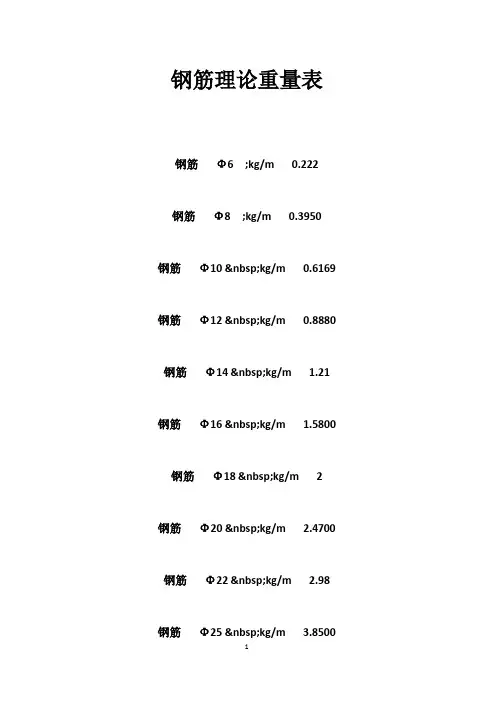 钢筋理论重量表

钢筋 Φ6 ;kg/m 0.222

钢筋 Φ8 ;kg/m 0.3950

钢筋 Φ10 &nbsp;kg/m 0.6169

钢筋 Φ12 &nbsp;kg/m 0.8880

钢筋 Φ14 &nbsp;kg/m 1.21

钢筋 Φ16 &nbsp;kg/m 1.5800

钢筋 Φ18 &nbsp;kg/m 2

钢筋 Φ20 &nbsp;kg/m 2.4700

钢筋 Φ22 &nbsp;kg/m 2.98

钢筋 Φ25 &nbsp;kg/m 3.8500

1